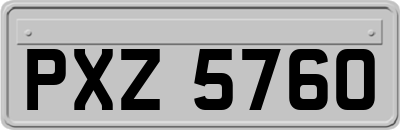 PXZ 5760